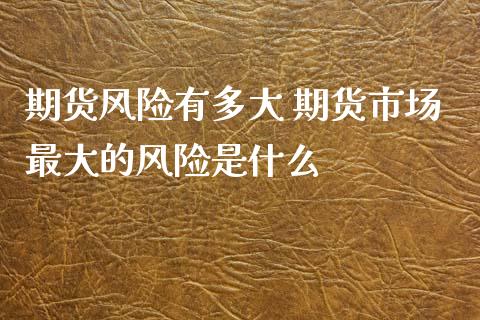 期货风险有多大 期货市场最大的风险是什么